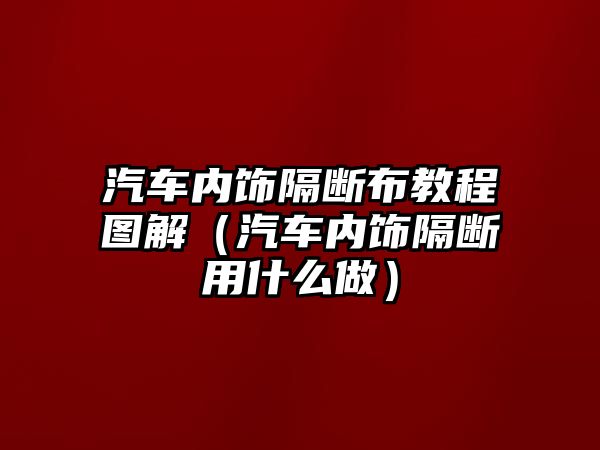 汽车内饰隔断布教程图解（汽车内饰隔断用什么做）